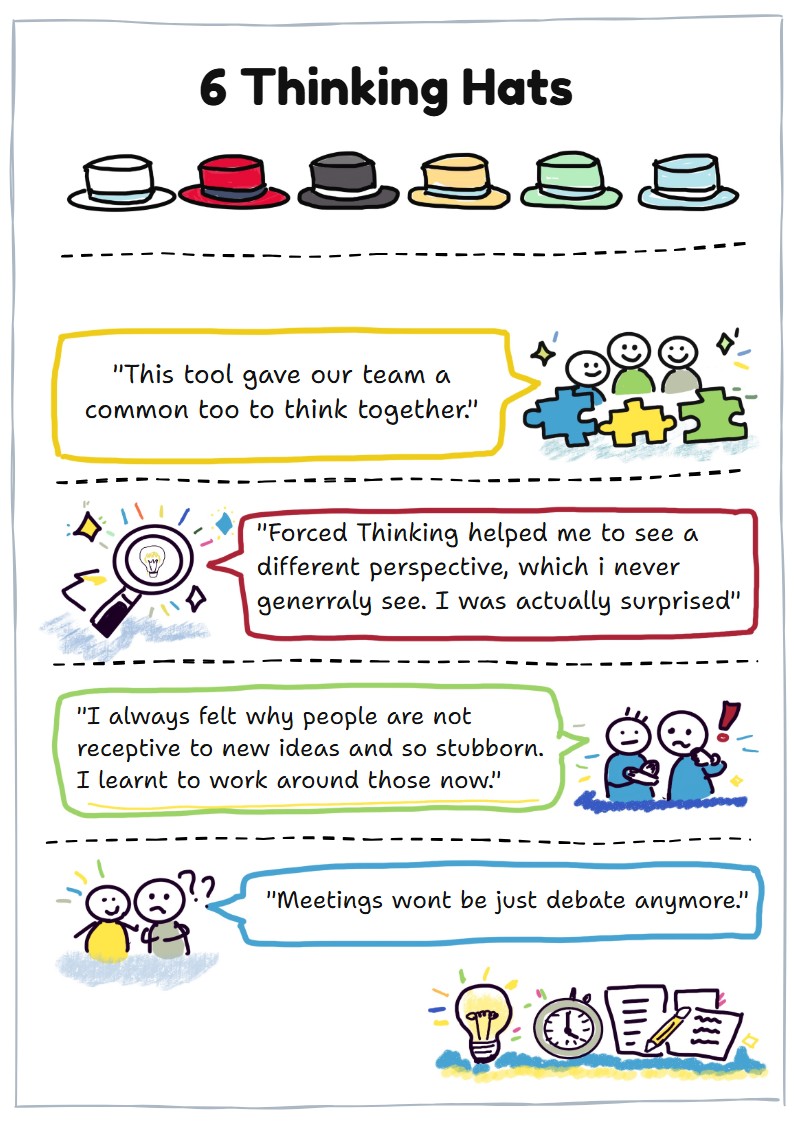 6 Thinking Hats

"This tool gave our team a common too to think together."

"Forced Thinking helped me to see a different perspective, which i never generraly see. I was actually surprised"

"I always felt why people are not receptive to new ideas and so stubborn. I learnt to work around those now."

"Meetings wont be just debate anymore."